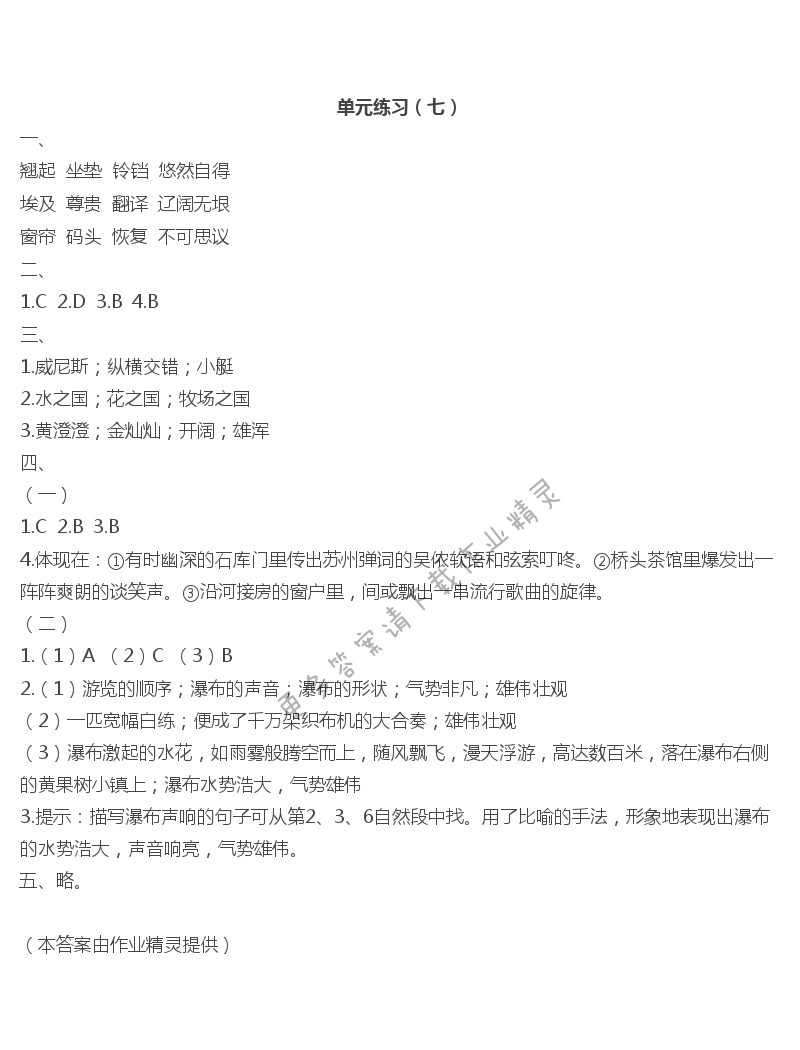 单元练习（七）

一、

翘起 坐垫 铃铛 悠然自得

埃及 尊贵 翻译 辽阔无垠

窗帘 码头 恢复 不可思议

二、

1.C 2.D 3.B 4.B

三、

1.威尼斯；纵横交错；小艇

2.水之国；花之国；牧场之国

3.黄澄澄；金灿灿；开阔；雄浑

四、

（一）

1.C 2.B 3.B

4.体现在：①有时幽深的石库门里传出苏州弹词的吴侬软语和弦索叮咚。②桥头茶馆里爆发出一阵阵爽朗的谈笑声。③沿河接房的窗户里，间或飘出一串流行歌曲的旋律。

（二）

1.（1）A （2）C （3）B

2.（1）游览的顺序；瀑布的声音；瀑布的形状；气势非凡；雄伟壮观

（2）一匹宽幅白练；便成了千万架织布机的大合奏；雄伟壮观

（3）瀑布激起的水花，如雨雾般腾空而上，随风飘飞，漫天浮游，高达数百米，落在瀑布右侧的黄果树小镇上；瀑布水势浩大，气势雄伟

3.提示：描写瀑布声响的句子可从第2、3、6自然段中找。用了比喻的手法，形象地表现出瀑布的水势浩大，声音响亮，气势雄伟。

五、略。

（本答案由作业精灵提供）

更多答案请下载作业精灵